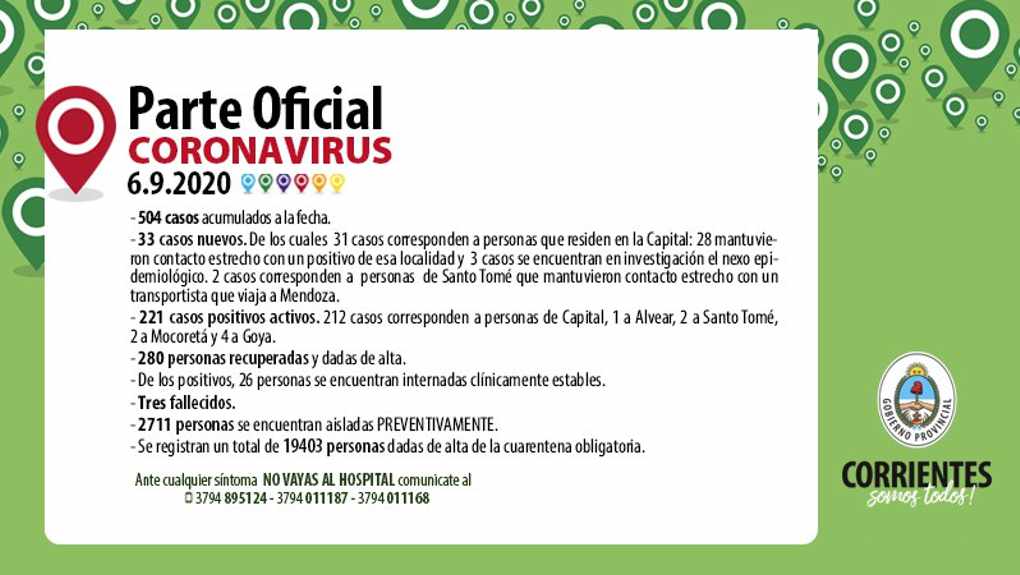 Parte Oficial
CORONAVIRUS
6.9.2020

- 504 casos acumulados a la fecha.
- 33 casos nuevos. De los cuales 31 casos corresponden a personas que residen en la Capital: 28 mantuvieron contacto estrecho con un positivo de esa localidad y 3 casos se encuentran en investigación el nexo epidemiológico. 2 casos corresponden a personas de Santo Tomé que mantuvieron contacto estrecho con un transportista que viaja a Mendoza.
- 221 casos positivos activos. 212 casos corresponden a personas de Capital, 1 a Alvear, 2 a Santo Tomé, 2 a Mocoretá y 4 a Goya.
- 280 personas recuperadas y dadas de alta.
- De los positivos, 26 personas se encuentran internadas clínicamente estables.
- Tres fallecidos.
- 2711 personas se encuentran aisladas PREVENTIVAMENTE.
- Se registran un total de 19403 personas dadas de alta de la cuarentena obligatoria.

Ante cualquier síntoma NO VAYAS AL HOSPITAL comunicate al
3794 895124 - 3794 011187 - 3794 011168

GOBIERNO PROVINCIAL
CORRIENTES
somos todos!